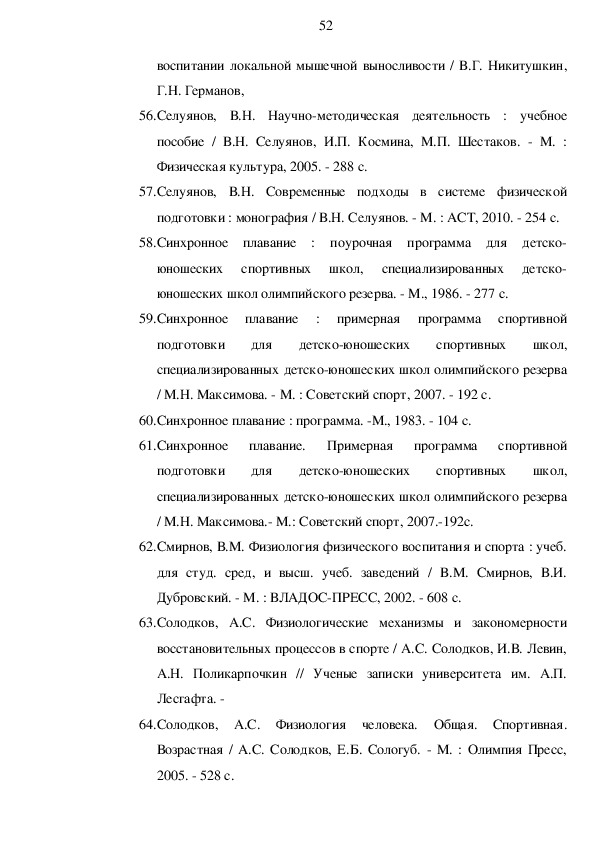 52

воспитании локальной мышечной выносливости / В.Г. Никитушкин, Г.Н. Германов,

56.Селуянов, В.Н. Научно-методическая деятельность : учебное пособие / В.Н. Селуянов, И.П. Космина, М.П. Шестаков. - М. : Физическая культура, 2005. - 288 с.

57.Селуянов, В.Н. Современные подходы в системе физической подготовки : монография / В.Н. Селуянов. - М. : АСТ, 2010. - 254 с.

58.Синхронное плавание : поурочная программа для детско-юношеских спортивных школ, специализированных детско-юношеских школ олимпийского резерва. - М., 1986. - 277 с.

59.Синхронное плавание : примерная программа спортивной подготовки для детско-юношеских спортивных школ, специализированных детско-юношеских школ олимпийского резерва / М.Н. Максимова. - М. : Советский спорт, 2007. - 192 с.

60.Синхронное плавание : программа. -М., 1983. - 104 с.

61.Синхронное плавание. Примерная программа спортивной подготовки для детско-юношеских спортивных школ, специализированных детско-юношеских школ олимпийского резерва / М.Н. Максимова.- М.: Советский спорт, 2007.-192с.

62.Смирнов, В.М. Физиология физического воспитания и спорта : учеб. для студ. сред, и высш. учеб. заведений / В.М. Смирнов, В.И. Дубровский. - М. : ВЛАДОС-ПРЕСС, 2002. - 608 с.

63.Солодков, А.С. Физиологические механизмы и закономерности восстановительных процессов в спорте / А.С. Солодков, И.В. Левин, А.Н. Поликарпочкин // Ученые записки университета им. А.П. Лесгафта. -

64.Солодков, А.С. Физиология человека. Общая. Спортивная. Возрастная / А.С. Солодков, Е.Б. Сологуб. - М. : Олимпия Пресс, 2005. - 528 с.